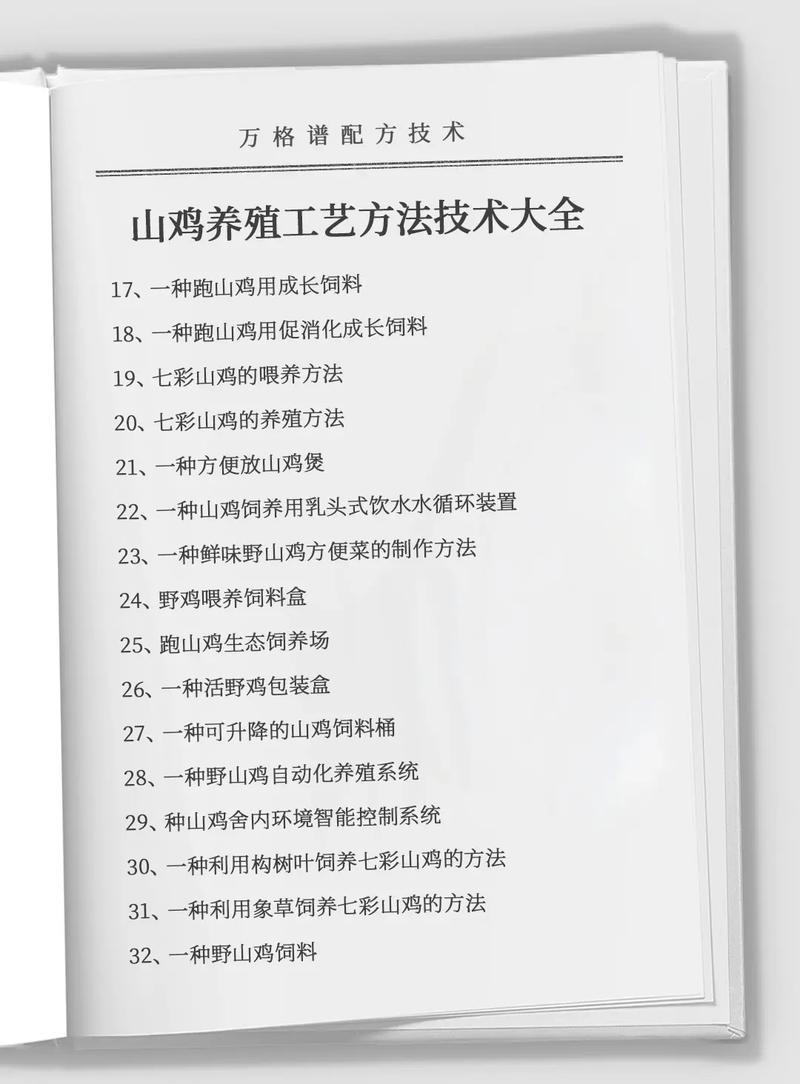 万格谱配方技术

山鸡养殖工艺方法技术大全

17、一种跑山鸡用成长饲料

18、一种跑山鸡用促消化成长饲料

19、七彩山鸡的喂养方法

20、七彩山鸡的养殖方法

21、一种方便放山鸡煲

22、一种山鸡饲养用乳头式饮水水循环装置

23、一种鲜味野山鸡方便菜的制作方法

24、野鸡喂养饲料盒

25、跑山鸡生态饲养场

26、一种活野鸡包装盒

27、一种可升降的山鸡饲料桶

28、一种野山鸡自动化养殖系统

29、种山鸡舍内环境智能控制系统

30、一种利用构树叶饲养七彩山鸡的方法

31、一种利用象草饲养七彩山鸡的方法

32、一种野山鸡饲料